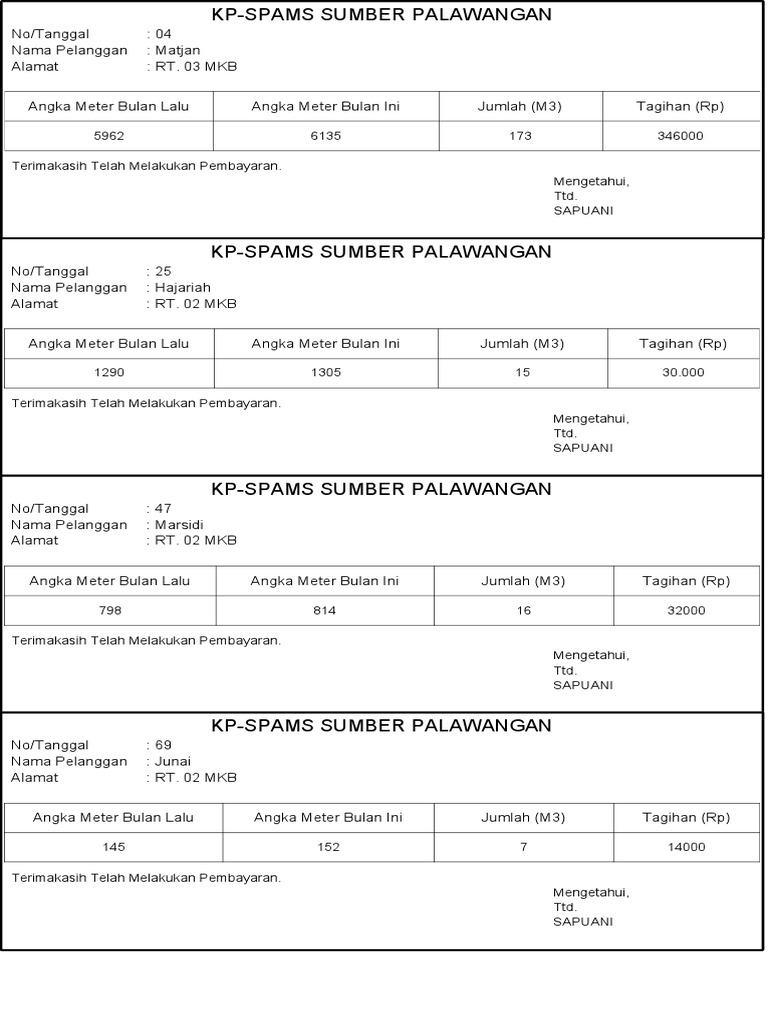 KP-SPAMS SUMBER PALAWANGAN

No/Tanggal : 04
Nama Pelanggan : Matjan
Alamat : RT. 03 MKB

| Angka Meter Bulan Lalu | Angka Meter Bulan Ini | Jumlah (M3) | Tagihan (Rp) |
|---|---|---|---|
| 5962 | 6135 | 173 | 346000 |

Terimakasih Telah Melakukan Pembayaran.

Mengetahui,
Ttd.
SAPUANI

KP-SPAMS SUMBER PALAWANGAN

No/Tanggal : 25
Nama Pelanggan : Hajariah
Alamat : RT. 02 MKB

| Angka Meter Bulan Lalu | Angka Meter Bulan Ini | Jumlah (M3) | Tagihan (Rp) |
|---|---|---|---|
| 1290 | 1305 | 15 | 30.000 |

Terimakasih Telah Melakukan Pembayaran.

Mengetahui,
Ttd.
SAPUANI

KP-SPAMS SUMBER PALAWANGAN

No/Tanggal : 47
Nama Pelanggan : Marsidi
Alamat : RT. 02 MKB

| Angka Meter Bulan Lalu | Angka Meter Bulan Ini | Jumlah (M3) | Tagihan (Rp) |
|---|---|---|---|
| 798 | 814 | 16 | 32000 |

Terimakasih Telah Melakukan Pembayaran.

Mengetahui,
Ttd.
SAPUANI

KP-SPAMS SUMBER PALAWANGAN

No/Tanggal : 69
Nama Pelanggan : Junai
Alamat : RT. 02 MKB

| Angka Meter Bulan Lalu | Angka Meter Bulan Ini | Jumlah (M3) | Tagihan (Rp) |
|---|---|---|---|
| 145 | 152 | 7 | 14000 |

Terimakasih Telah Melakukan Pembayaran.

Mengetahui,
Ttd.
SAPUANI